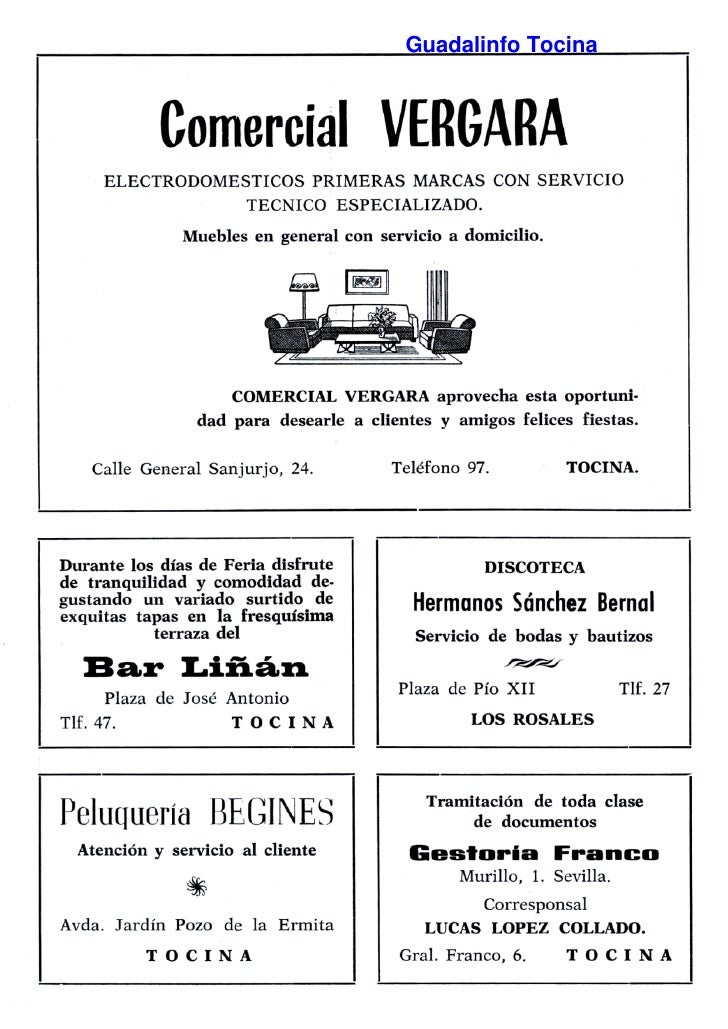 Guadalinfo Tocina

Comercial VERGARA

ELECTRODOMESTICOS PRIMERAS MARCAS CON SERVICIO TECNICO ESPECIALIZADO.

Muebles en general con servicio a domicilio.

COMERCIAL VERGARA aprovecha esta oportunidad para desearle a clientes y amigos felices fiestas.

Calle General Sanjurjo, 24. Teléfono 97. TOCINA.

Durante los días de Feria disfrute de tranquilidad y comodidad degustando un variado surtido de exquitas tapas en la fresquísima terraza del

Bar Liñán

Plaza de José Antonio

Tlf. 47. TOCINA

DISCOTECA

Hermanos Sánchez Bernal

Servicio de bodas y bautizos

Plaza de Pío XII Tlf. 27

LOS ROSALES

Peluquería BEGINES

Atención y servicio al cliente

Avda. Jardín Pozo de la Ermita

TOCINA

Tramitación de toda clase de documentos

Gestoría Franco

Murillo, 1. Sevilla.

Corresponsal

LUCAS LOPEZ COLLADO.

Gral. Franco, 6. TOCINA